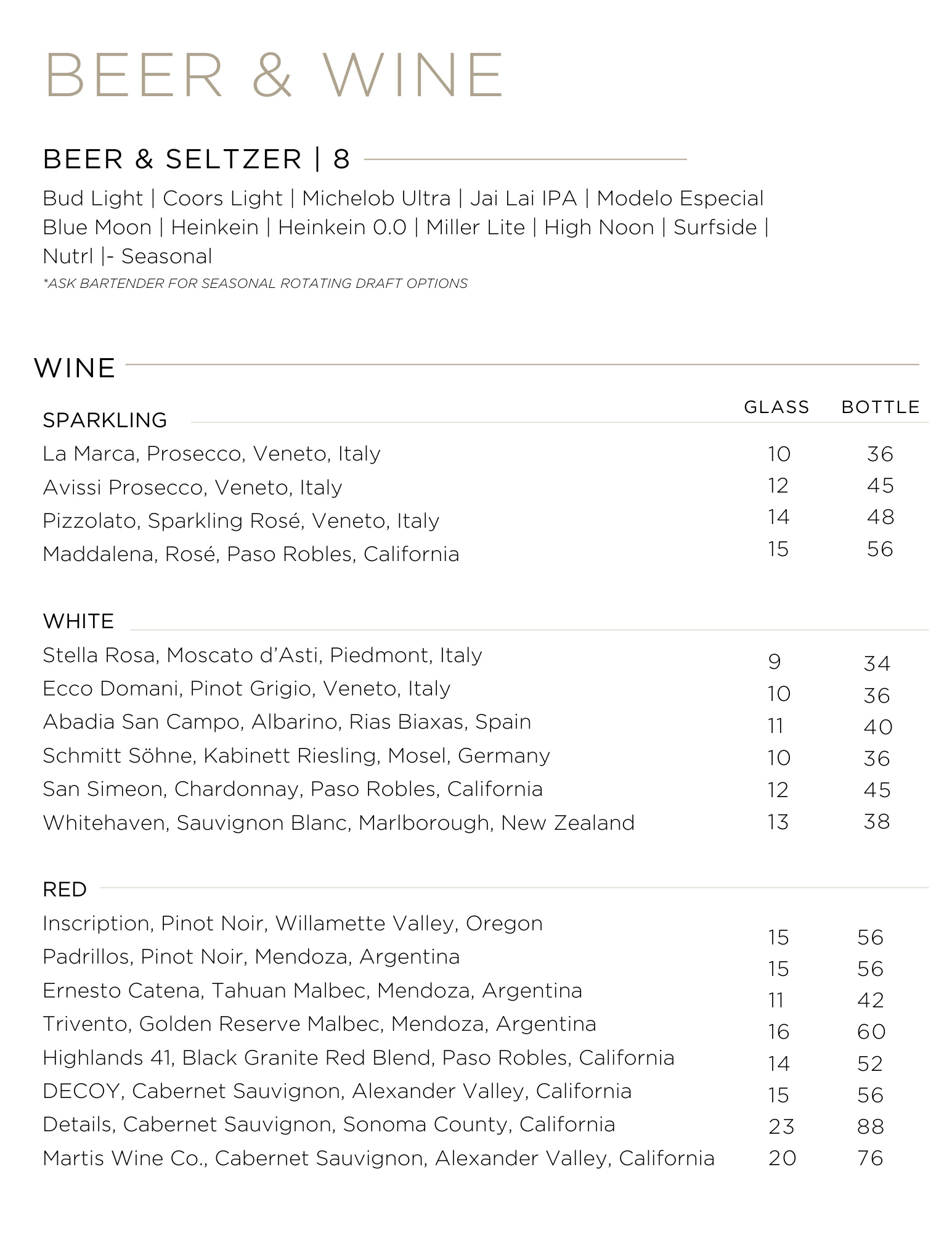 BEER & WINE

BEER & SELTZER | 8

Bud Light | Coors Light | Michelob Ultra | Jai Lai IPA | Modelo Especial
Blue Moon | Heinkein | Heinkein 0.0 | Miller Lite | High Noon | Surfside | Nutrl |- Seasonal

*ASK BARTENDER FOR SEASONAL ROTATING DRAFT OPTIONS

WINE

| SPARKLING | GLASS | BOTTLE |
|---|---|---|
| La Marca, Prosecco, Veneto, Italy | 10 | 36 |
| Avissi Prosecco, Veneto, Italy | 12 | 45 |
| Pizzolato, Sparkling Rosé, Veneto, Italy | 14 | 48 |
| Maddalena, Rosé, Paso Robles, California | 15 | 56 |

| WHITE | | |
|---|---|---|
| Stella Rosa, Moscato d'Asti, Piedmont, Italy | 9 | 34 |
| Ecco Domani, Pinot Grigio, Veneto, Italy | 10 | 36 |
| Abadia San Campo, Albarino, Rias Biaxas, Spain | 11 | 40 |
| Schmitt Söhne, Kabinett Riesling, Mosel, Germany | 10 | 36 |
| San Simeon, Chardonnay, Paso Robles, California | 12 | 45 |
| Whitehaven, Sauvignon Blanc, Marlborough, New Zealand | 13 | 38 |

| RED | | |
|---|---|---|
| Inscription, Pinot Noir, Willamette Valley, Oregon | 15 | 56 |
| Padrillos, Pinot Noir, Mendoza, Argentina | 15 | 56 |
| Ernesto Catena, Tahuan Malbec, Mendoza, Argentina | 11 | 42 |
| Trivento, Golden Reserve Malbec, Mendoza, Argentina | 16 | 60 |
| Highlands 41, Black Granite Red Blend, Paso Robles, California | 14 | 52 |
| DECOY, Cabernet Sauvignon, Alexander Valley, California | 15 | 56 |
| Details, Cabernet Sauvignon, Sonoma County, California | 23 | 88 |
| Martis Wine Co., Cabernet Sauvignon, Alexander Valley, California | 20 | 76 |